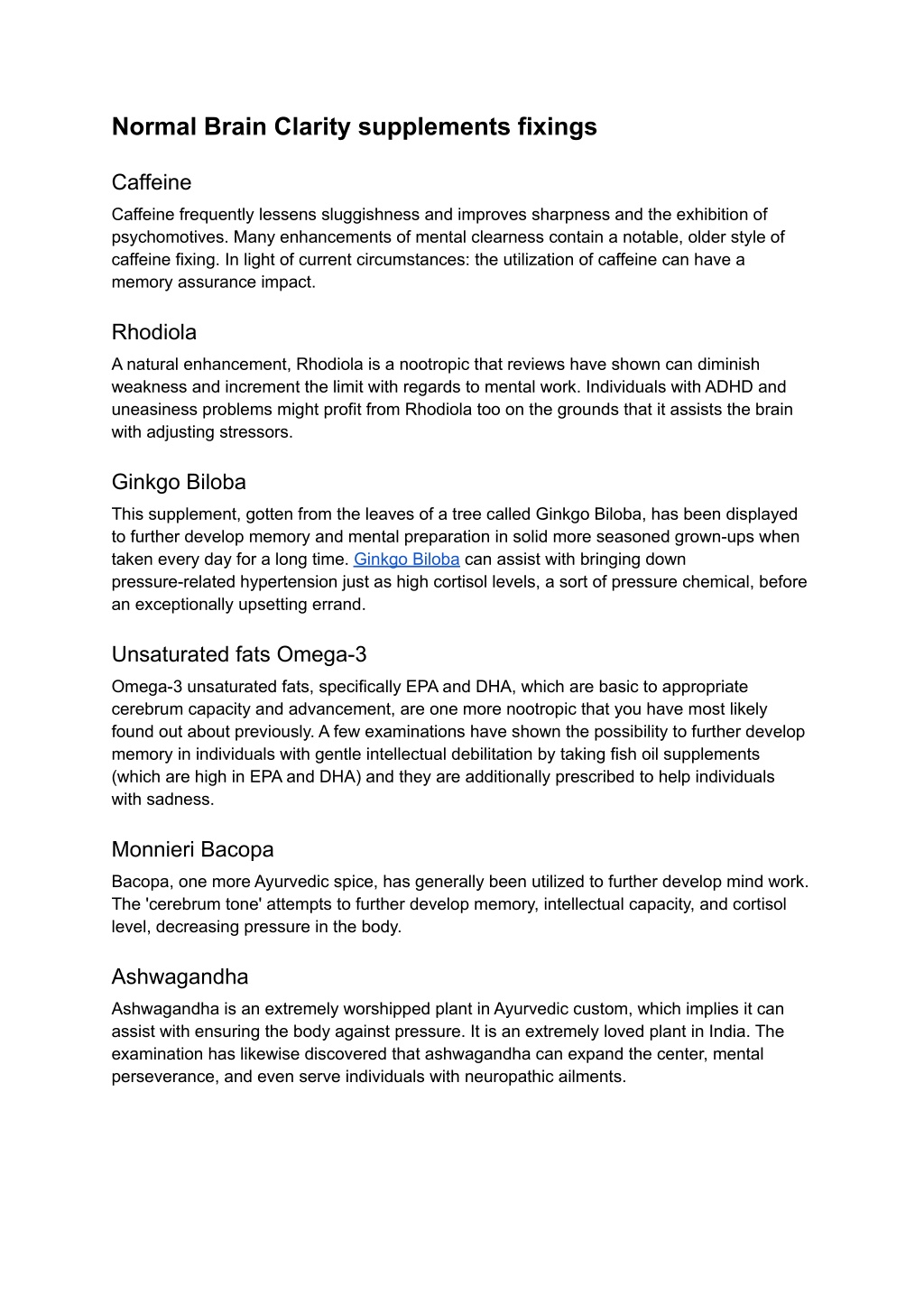 Normal Brain Clarity supplements fixings

Caffeine

Caffeine frequently lessens sluggishness and improves sharpness and the exhibition of psychomotives. Many enhancements of mental clearness contain a notable, older style of caffeine fixing. In light of current circumstances: the utilization of caffeine can have a memory assurance impact.

Rhodiola

A natural enhancement, Rhodiola is a nootropic that reviews have shown can diminish weakness and increment the limit with regards to mental work. Individuals with ADHD and uneasiness problems might profit from Rhodiola too on the grounds that it assists the brain with adjusting stressors.

Ginkgo Biloba

This supplement, gotten from the leaves of a tree called Ginkgo Biloba, has been displayed to further develop memory and mental preparation in solid more seasoned grown-ups when taken every day for a long time. Ginkgo Biloba can assist with bringing down pressure-related hypertension just as high cortisol levels, a sort of pressure chemical, before an exceptionally upsetting errand.

Unsaturated fats Omega-3

Omega-3 unsaturated fats, specifically EPA and DHA, which are basic to appropriate cerebrum capacity and advancement, are one more nootropic that you have most likely found out about previously. A few examinations have shown the possibility to further develop memory in individuals with gentle intellectual debilitation by taking fish oil supplements (which are high in EPA and DHA) and they are additionally prescribed to help individuals with sadness.

Monnieri Bacopa

Bacopa, one more Ayurvedic spice, has generally been utilized to further develop mind work. The 'cerebrum tone' attempts to further develop memory, intellectual capacity, and cortisol level, decreasing pressure in the body.

Ashwagandha

Ashwagandha is an extremely worshipped plant in Ayurvedic custom, which implies it can assist with ensuring the body against pressure. It is an extremely loved plant in India. The examination has likewise discovered that ashwagandha can expand the center, mental perseverance, and even serve individuals with neuropathic ailments.